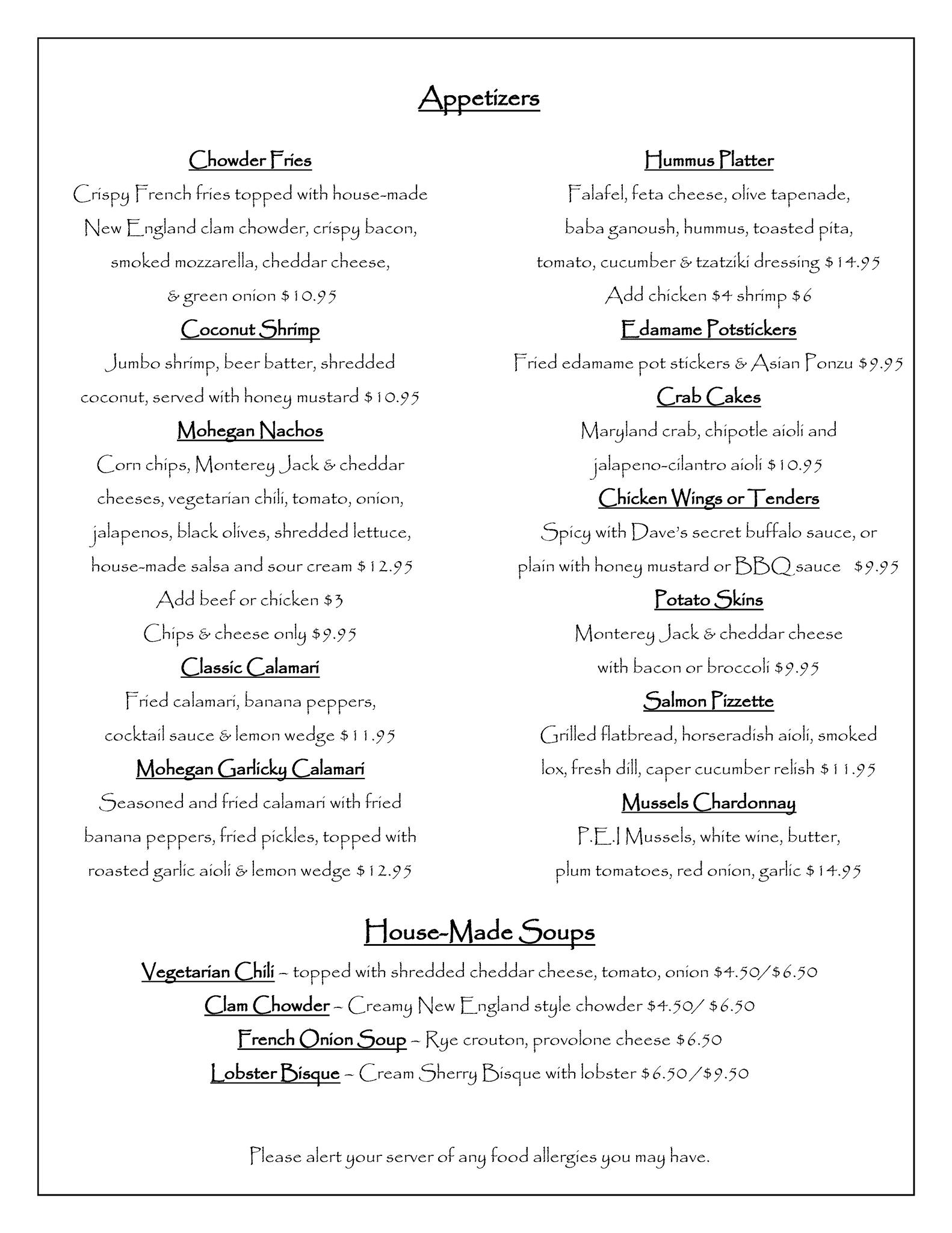 Appetizers

Chowder Fries
Crispy French fries topped with house-made New England clam chowder, crispy bacon, smoked mozzarella, cheddar cheese, & green onion $10.95

Coconut Shrimp
Jumbo shrimp, beer batter, shredded coconut, served with honey mustard $10.95

Mohegan Nachos
Corn chips, Monterey Jack & cheddar cheeses, vegetarian chili, tomato, onion, jalapenos, black olives, shredded lettuce, house-made salsa and sour cream $12.95
Add beef or chicken $3
Chips & cheese only $9.95

Classic Calamari
Fried calamari, banana peppers, cocktail sauce & lemon wedge $11.95

Mohegan Garlicky Calamari
Seasoned and fried calamari with fried banana peppers, fried pickles, topped with roasted garlic aioli & lemon wedge $12.95

Hummus Platter
Falafel, feta cheese, olive tapenade, baba ganoush, hummus, toasted pita, tomato, cucumber & tzatziki dressing $14.95
Add chicken $4 shrimp $6

Edamame Potstickers
Fried edamame pot stickers & Asian Ponzu $9.95

Crab Cakes
Maryland crab, chipotle aioli and jalapeno-cilantro aioli $10.95

Chicken Wings or Tenders
Spicy with Dave's secret buffalo sauce, or plain with honey mustard or BBQ sauce $9.95

Potato Skins
Monterey Jack & cheddar cheese with bacon or broccoli $9.95

Salmon Pizzette
Grilled flatbread, horseradish aioli, smoked lox, fresh dill, caper cucumber relish $11.95

Mussels Chardonnay
P.E.I Mussels, white wine, butter, plum tomatoes, red onion, garlic $14.95

House-Made Soups

Vegetarian Chili – topped with shredded cheddar cheese, tomato, onion $4.50/$6.50
Clam Chowder – Creamy New England style chowder $4.50/ $6.50
French Onion Soup – Rye crouton, provolone cheese $6.50
Lobster Bisque – Cream Sherry Bisque with lobster $6.50/$9.50

Please alert your server of any food allergies you may have.